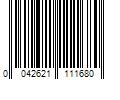 0 042621 111680